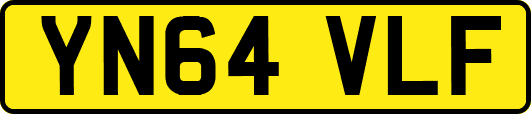 YN64 VLF